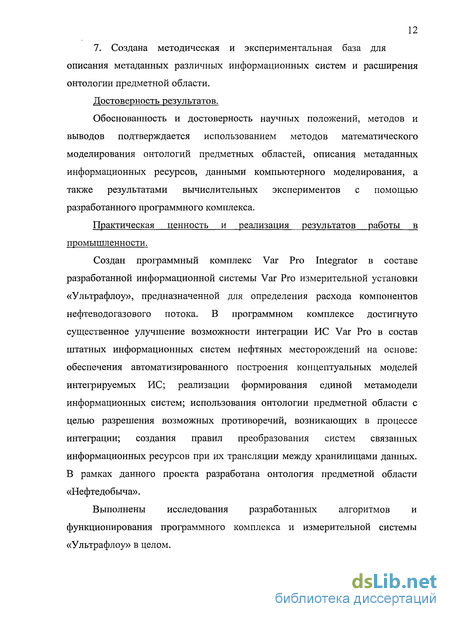 12

7. Создана методическая и экспериментальная база для описания метаданных различных информационных систем и расширения онтологии предметной области.

Достоверность результатов.

Обоснованность и достоверность научных положений, методов и выводов подтверждается использованием методов математического моделирования онтологий предметных областей, описания метаданных информационных ресурсов, данными компьютерного моделирования, а также результатами вычислительных экспериментов с помощью разработанного программного комплекса.

Практическая ценность и реализация результатов работы в промышленности.

Создан программный комплекс Var Pro Integrator в составе разработанной информационной системы Var Pro измерительной установки «Ультрафлоу», предназначенной для определения расхода компонентов нефтеводогазового потока. В программном комплексе достигнуто существенное улучшение возможности интеграции ИС Var Pro в состав штатных информационных систем нефтяных месторождений на основе: обеспечения автоматизированного построения концептуальных моделей интегрируемых ИС; реализации формирования единой метамодели информационных систем; использования онтологии предметной области с целью разрешения возможных противоречий, возникающих в процессе интеграции; создания правил преобразования систем связанных информационных ресурсов при их трансляции между хранилищами данных. В рамках данного проекта разработана онтология предметной области «Нефтедобыча».

Выполнены исследования разработанных алгоритмов и функционирования программного комплекса и измерительной системы «Ультрафлоу» в целом.

dsLib.net
библиотека диссертаций